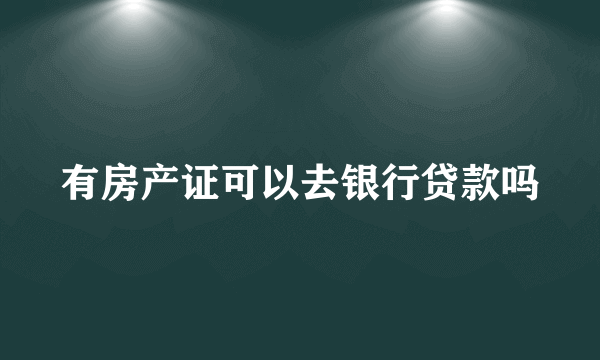 有房产证可以去银行贷款吗